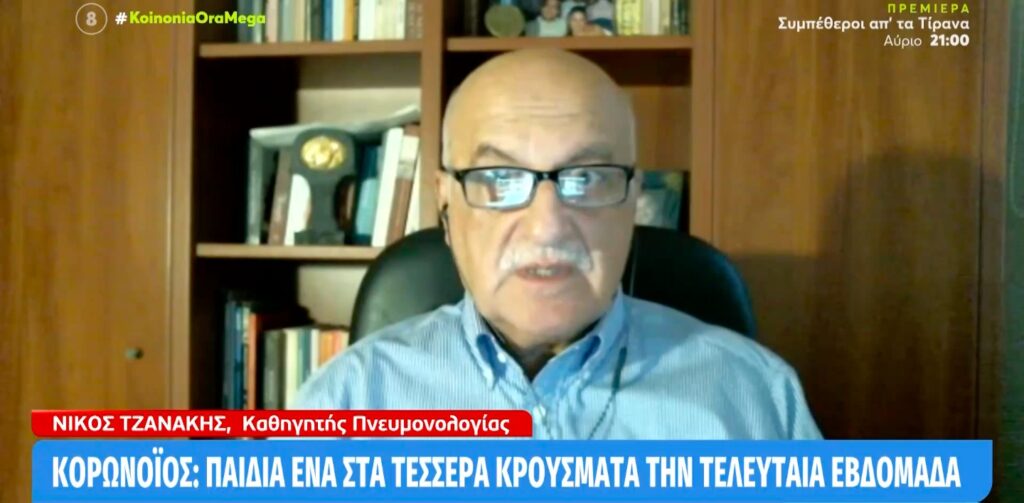 8 #KoinoniaOraMega

ΠΡΕΜΙΕΡΑ
Συμπέθεροι απ' τα Τίρανα
Αύριο 21:00

ΝΙΚΟΣ ΤΖΑΝΑΚΗΣ, Καθηγητής Πνευμονολογίας

ΚΟΡΩΝΟΪΟΣ: ΠΑΙΔΙΑ ΕΝΑ ΣΤΑ ΤΕΣΣΕΡΑ ΚΡΟΥΣΜΑΤΑ ΤΗΝ ΤΕΛΕΥΤΑΙΑ ΕΒΔΟΜΑΔΑ